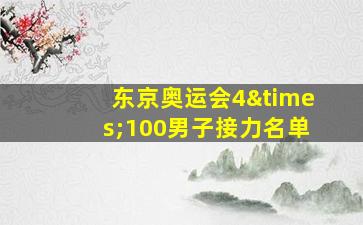 东京奥运会4&times;100男子接力名单